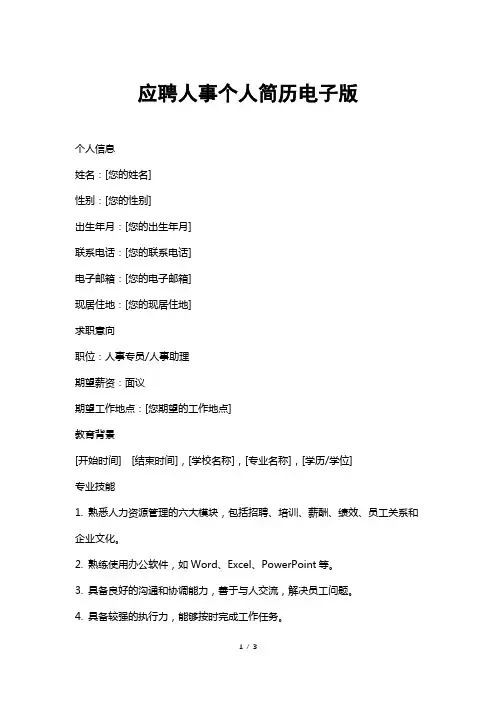 应聘人事个人简历电子版

个人信息

姓名：[您的姓名]

性别：[您的性别]

出生年月：[您的出生年月]

联系电话：[您的联系电话]

电子邮箱：[您的电子邮箱]

现居住地：[您的现居住地]

求职意向

职位：人事专员/人事助理

期望薪资：面议

期望工作地点：[您期望的工作地点]

教育背景

[开始时间]　[结束时间]，[学校名称]，[专业名称]，[学历/学位]

专业技能

1. 熟悉人力资源管理的六大模块，包括招聘、培训、薪酬、绩效、员工关系和企业文化。

2. 熟练使用办公软件，如 Word、Excel、PowerPoint 等。

3. 具备良好的沟通和协调能力，善于与人交流，解决员工问题。

4. 具备较强的执行力，能够按时完成工作任务。

1 / 3